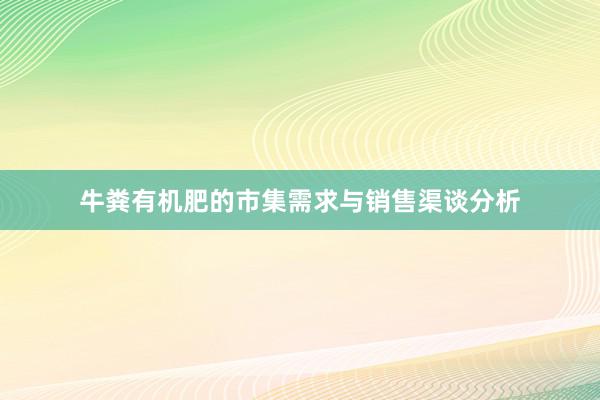 牛粪有机肥的市集需求与销售渠谈分析